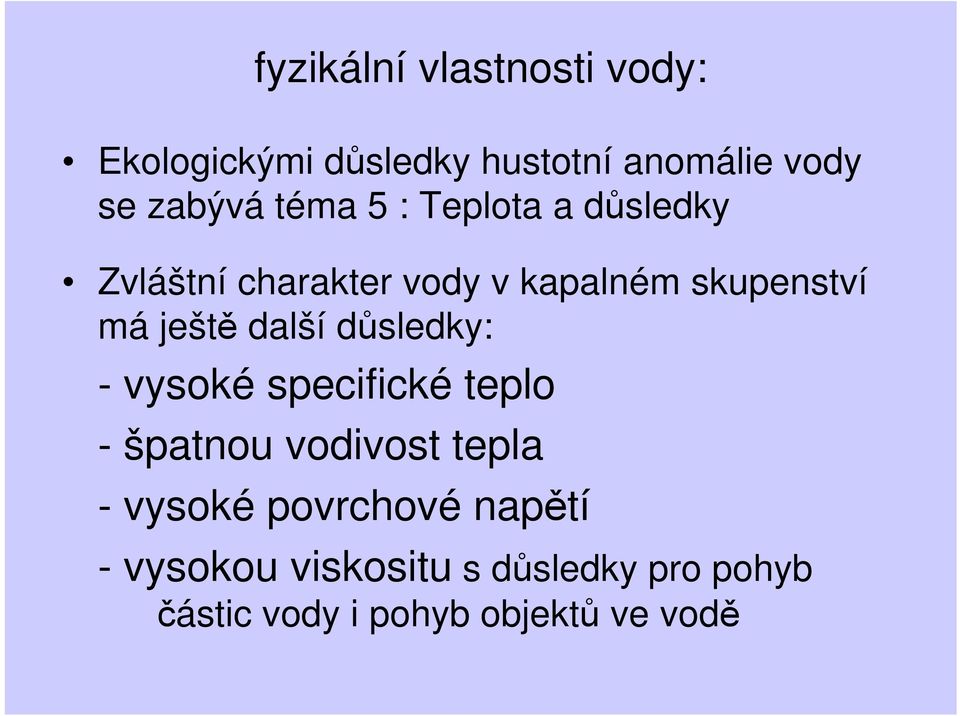 fyzikální vlastnosti vody:

• Ekologickými důsledky hustotní anomálie vody se zabývá téma 5 : Teplota a důsledky

• Zvláštní charakter vody v kapalném skupenství má ještě další důsledky:

- vysoké specifické teplo

- špatnou vodivost tepla

- vysoké povrchové napětí

- vysokou viskositu s důsledky pro pohyb částic vody i pohyb objektů ve vodě